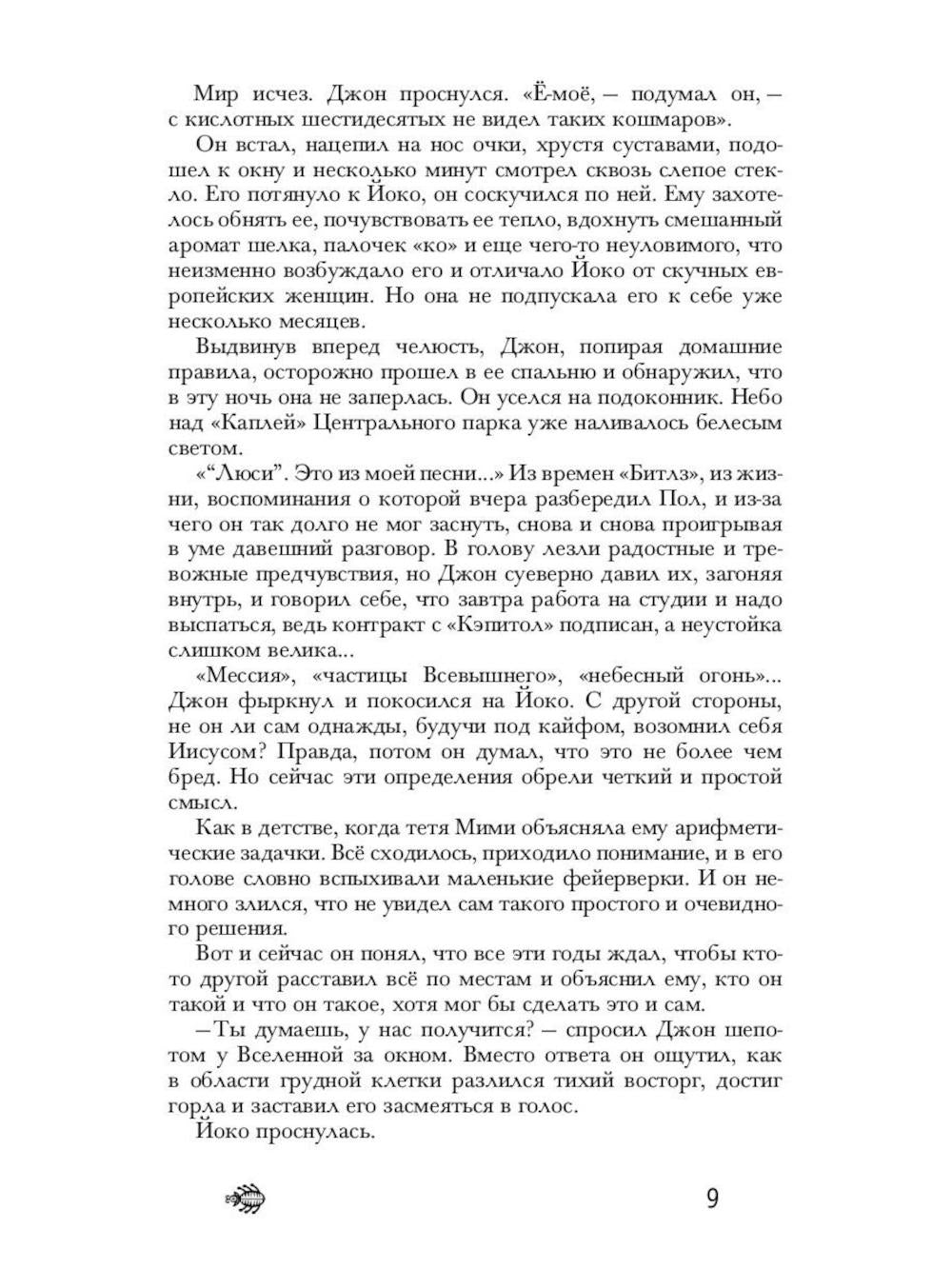 Мир исчез. Джон проснулся. «Ё-моё, — подумал он, — с кислотных шестидесятых не видел таких кошмаров».

Он встал, нацепил на нос очки, хрустя суставами, подошел к окну и несколько минут смотрел сквозь слепое стекло. Его потянуло к Йоко, он соскучился по ней. Ему захотелось обнять ее, почувствовать ее тепло, вдохнуть смешанный аромат шелка, палочек «ко» и еще чего-то неуловимого, что неизменно возбуждало его и отличало Йоко от скучных европейских женщин. Но она не подпускала его к себе уже несколько месяцев.

Выдвинув вперед челюсть, Джон, попирая домашние правила, осторожно прошел в ее спальню и обнаружил, что в эту ночь она не заперлась. Он уселся на подоконник. Небо над «Каплей» Центрального парка уже наливалось белесым светом.

«“Люси”. Это из моей песни...» Из времен «Битлз», из жизни, воспоминания о которой вчера разбередил Пол, и из-за чего он так долго не мог заснуть, снова и снова проигрывая в уме давешний разговор. В голову лезли радостные и тревожные предчувствия, но Джон суеверно давил их, загоняя внутрь, и говорил себе, что завтра работа на студии и надо выспаться, ведь контракт с «Кэпитол» подписан, а неустойка слишком велика...

«Мессия», «частицы Всевышнего», «небесный огонь»... Джон фыркнул и покосился на Йоко. С другой стороны, не он ли сам однажды, будучи под кайфом, возомнил себя Иисусом? Правда, потом он думал, что это не более чем бред. Но сейчас эти определения обрели четкий и простой смысл.

Как в детстве, когда тетя Мими объясняла ему арифметические задачки. Всё сходилось, приходило понимание, и в его голове словно вспыхивали маленькие фейерверки. И он немного злился, что не увидел сам такого простого и очевидного решения.

Вот и сейчас он понял, что все эти годы ждал, чтобы кто-то другой расставил всё по местам и объяснил ему, кто он такой и что он такое, хотя мог бы сделать это и сам.

— Ты думаешь, у нас получится? — спросил Джон шепотом у Вселенной за окном. Вместо ответа он ощутил, как в области грудной клетки разлился тихий восторг, достиг горла и заставил его засмеяться в голос.

Йоко проснулась.

9